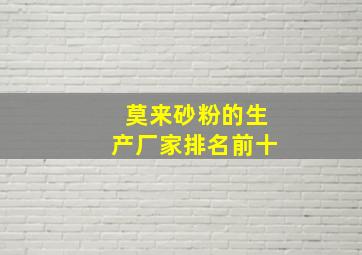 莫来砂粉的生产厂家排名前十